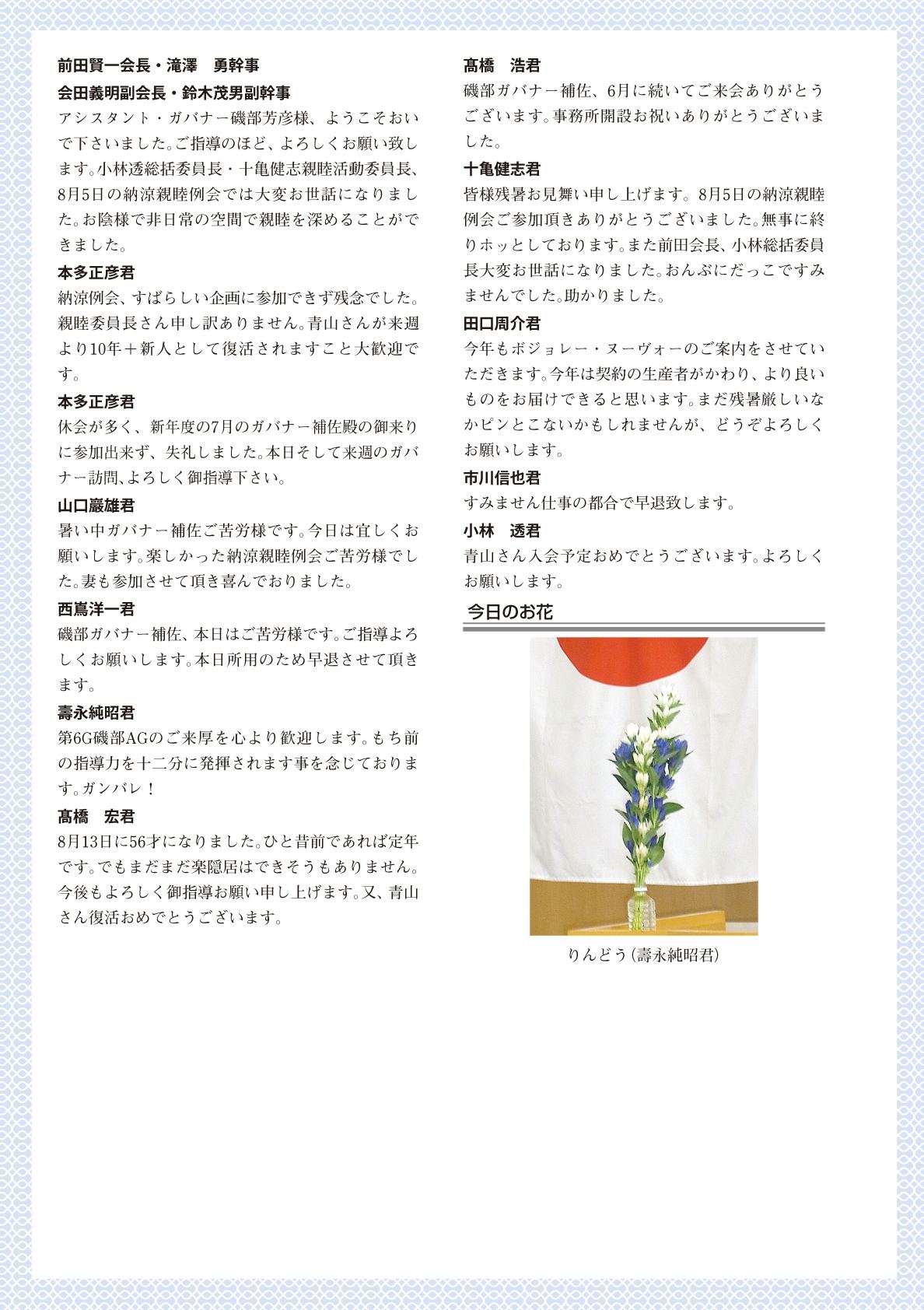 前田賢一会長・滝澤　勇幹事
会田義明副会長・鈴木茂男副幹事
アシスタント・ガバナー磯部芳彦様、ようこそおいで下さいました。ご指導のほど、よろしくお願い致します。小林透総括委員長・十亀健志親睦活動委員長、8月5日の納涼親睦例会では大変お世話になりました。お陰様で非日常の空間で親睦を深めることができました。

本多正彦君
納涼例会、すばらしい企画に参加できず残念でした。親睦委員長さん申し訳ありません。青山さんが来週より10年＋新人として復活されますこと大歓迎です。

本多正彦君
休会が多く、新年度の7月のガバナー補佐殿の御来りに参加出来ず、失礼しました。本日そして来週のガバナー訪問、よろしく御指導下さい。

山口巖雄君
暑い中ガバナー補佐ご苦労様です。今日は宜しくお願いします。楽しかった納涼親睦例会ご苦労様でした。妻も参加させて頂き喜んでおりました。

西嶌洋一君
磯部ガバナー補佐、本日はご苦労様です。ご指導よろしくお願いします。本日所用のため早退させて頂きます。

壽永純昭君
第6G磯部AGのご来厚を心より歓迎します。もち前の指導力を十二分に発揮されます事を念じております。ガンバレ！

髙橋　宏君
8月13日に56才になりました。ひと昔前であれば定年です。でもまだまだ楽隠居はできそうもありません。今後もよろしく御指導お願い申し上げます。又、青山さん復活おめでとうございます。

髙橋　浩君
磯部ガバナー補佐、6月に続いてご来会ありがとうございます。事務所開設お祝いありがとうございました。

十亀健志君
皆様残暑お見舞い申し上げます。8月5日の納涼親睦例会ご参加頂きありがとうございました。無事に終りホッとしております。また前田会長、小林総括委員長大変お世話になりました。おんぶにだっこですみませんでした。助かりました。

田口周介君
今年もボジョレー・ヌーヴォーのご案内をさせていただきます。今年は契約の生産者がかわり、より良いものをお届けできると思います。まだ残暑厳しいなかピンとこないかもしれませんが、どうぞよろしくお願いします。

市川信也君
すみません仕事の都合で早退致します。

小林　透君
青山さん入会予定おめでとうございます。よろしくお願いします。

今日のお花

りんどう（壽永純昭君）